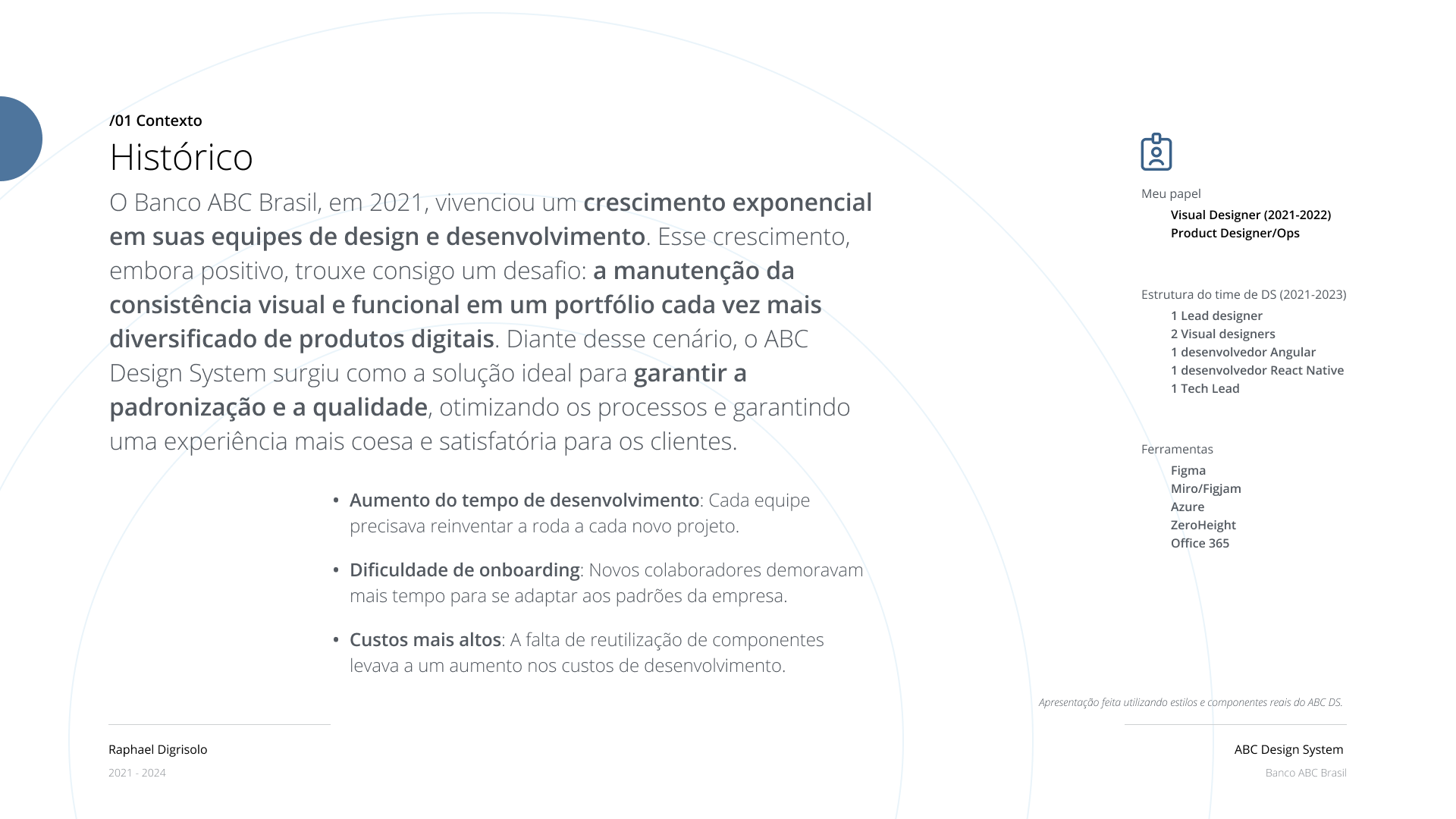 /01 Contexto

Histórico

O Banco ABC Brasil, em 2021, vivenciou um crescimento exponencial em suas equipes de design e desenvolvimento. Esse crescimento, embora positivo, trouxe consigo um desafio: a manutenção da consistência visual e funcional em um portfólio cada vez mais diversificado de produtos digitais. Diante desse cenário, o ABC Design System surgiu como a solução ideal para garantir a padronização e a qualidade, otimizando os processos e garantindo uma experiência mais coesa e satisfatória para os clientes.

• Aumento do tempo de desenvolvimento: Cada equipe precisava reinventar a roda a cada novo projeto.

• Dificuldade de onboarding: Novos colaboradores demoravam mais tempo para se adaptar aos padrões da empresa.

• Custos mais altos: A falta de reutilização de componentes levava a um aumento nos custos de desenvolvimento.

Meu papel
Visual Designer (2021-2022)
Product Designer/Ops

Estrutura do time de DS (2021-2023)
1 Lead designer
2 Visual designers
1 desenvolvedor Angular
1 desenvolvedor React Native
1 Tech Lead

Ferramentas
Figma
Miro/Figjam
Azure
ZeroHeight
Office 365

Apresentação feita utilizando estilos e componentes reais do ABC DS.

Raphael Digrisolo
2021 - 2024

ABC Design System
Banco ABC Brasil